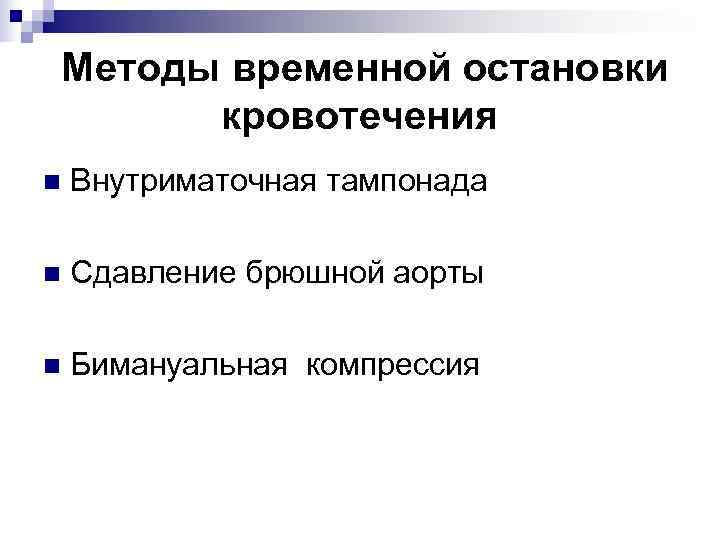 Методы временной остановки кровотечения

Внутриматочная тампонада

Сдавление брюшной аорты

Бимануальная компрессия